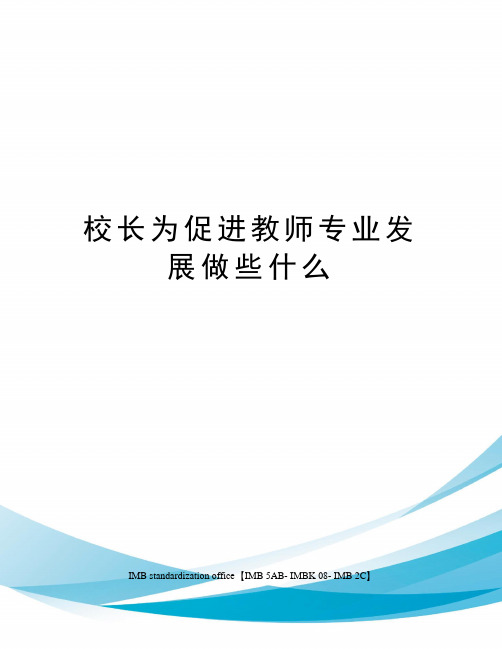 校长为促进教师专业发展做些什么

IMB standardization office【IMB 5AB- IMBK 08- IMB 2C】